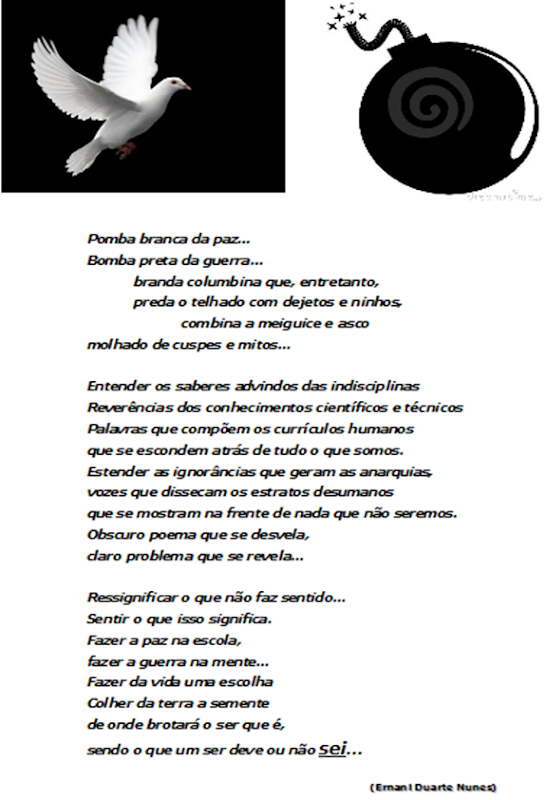 Pomba branca da paz...
Bomba preta da guerra...
branda columbina que, entretanto,
preda o telhado com dejetos e ninhos,
combina a meiguice e asco
molhado de cuspes e mitos...

Entender os saberes advindos das indisciplinas
Reverências dos conhecimentos científicos e técnicos
Palavras que compõem os currículos humanos
que se escondem atrás de tudo o que somos.
Estender as ignorâncias que geram as anarquias,
vozes que dissecam os estratos desumanos
que se mostram na frente de nada que não seremos.
Obscuro poema que se desvela,
claro problema que se revela...

Ressignificar o que não faz sentido...
Sentir o que isso significa.
Fazer a paz na escola,
fazer a guerra na mente...
Fazer da vida uma escolha
Colher da terra a semente
de onde brotará o ser que é,
sendo o que um ser deve ou não sei...

(Ernani Duarte Nunes)